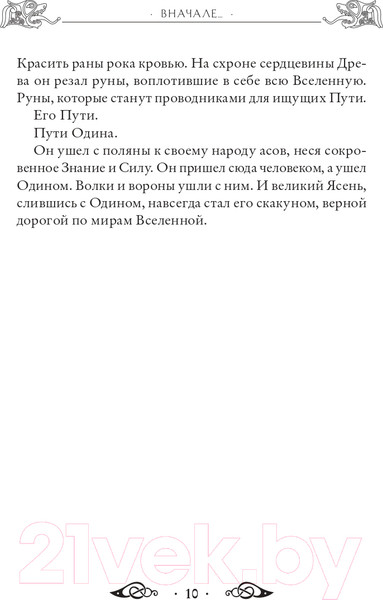 · ВНАЧАЛЕ... ·

Красить раны рока кровью. На схроне сердцевины Древа он резал руны, воплотившие в себе всю Вселенную. Руны, которые станут проводниками для ищущих Пути.

Его Пути.

Пути Одина.

Он ушел с поляны к своему народу асов, неся сокровенное Знание и Силу. Он пришел сюда человеком, а ушел Одином. Волки и вороны ушли с ним. И великий Ясень, слившись с Одином, навсегда стал его скакуном, верной дорогой по мирам Вселенной.

21vek.by

· 10 ·